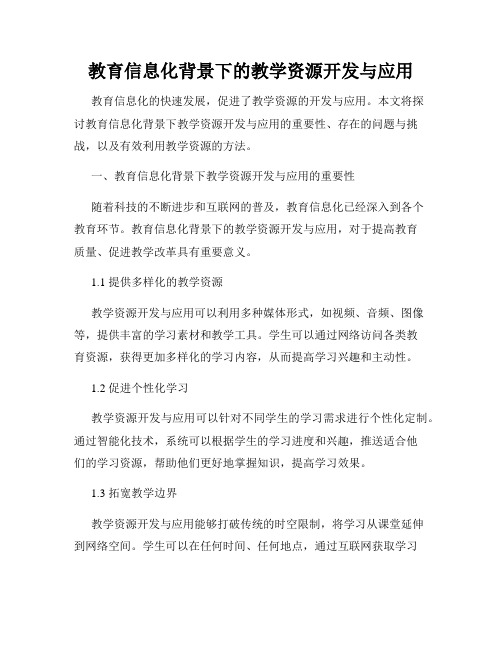 教育信息化背景下的教学资源开发与应用

教育信息化的快速发展，促进了教学资源的开发与应用。本文将探讨教育信息化背景下教学资源开发与应用的重要性、存在的问题与挑战，以及有效利用教学资源的方法。

一、教育信息化背景下教学资源开发与应用的重要性

随着科技的不断进步和互联网的普及，教育信息化已经深入到各个教育环节。教育信息化背景下的教学资源开发与应用，对于提高教育质量、促进教学改革具有重要意义。

1.1 提供多样化的教学资源

教学资源开发与应用可以利用多种媒体形式，如视频、音频、图像等，提供丰富的学习素材和教学工具。学生可以通过网络访问各类教育资源，获得更加多样化的学习内容，从而提高学习兴趣和主动性。

1.2 促进个性化学习

教学资源开发与应用可以针对不同学生的学习需求进行个性化定制。通过智能化技术，系统可以根据学生的学习进度和兴趣，推送适合他们的学习资源，帮助他们更好地掌握知识，提高学习效果。

1.3 拓宽教学边界

教学资源开发与应用能够打破传统的时空限制，将学习从课堂延伸到网络空间。学生可以在任何时间、任何地点，通过互联网获取学习